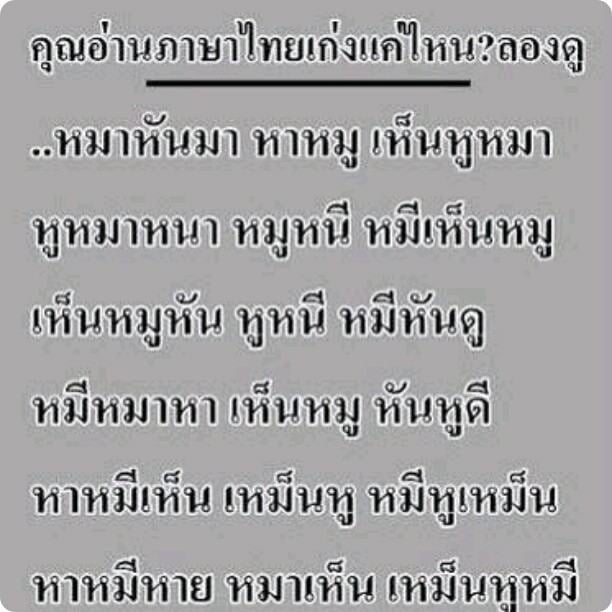 คุณอ่านภาษาไทยเก่งแค่ไหน?ลองดู

..หมาหันมา หาหมู เห็นหูหมา

หูหมาหนา หมูหนี หมีเห็นหมู

เห็นหมูหัน หูหนี หมีหันดู

หมีหมาหา เห็นหมู หันหูดี

หาหมีเห็น เหม็นหู หมีหูเหม็น

หาหมีหาย หมาเห็น เหม็นหูหมี